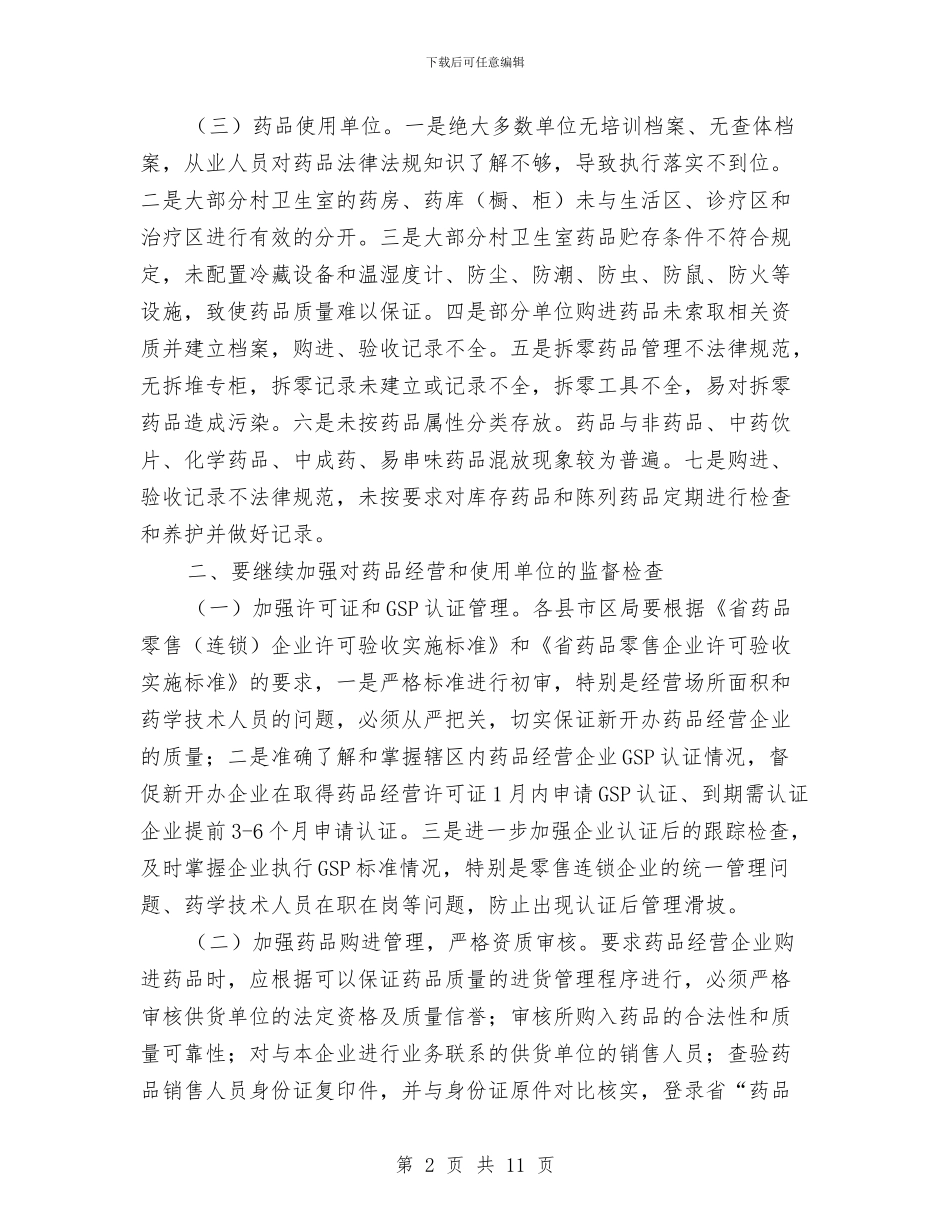 下载后可任意编辑

（三）药品使用单位。一是绝大多数单位无培训档案、无查体档案，从业人员对药品法律法规知识了解不够，导致执行落实不到位。二是大部分村卫生室的药房、药库（橱、柜）未与生活区、诊疗区和治疗区进行有效的分开。三是大部分村卫生室药品贮存条件不符合规定，未配置冷藏设备和温湿度计、防尘、防潮、防虫、防鼠、防火等设施，致使药品质量难以保证。四是部分单位购进药品未索取相关资质并建立档案，购进、验收记录不全。五是拆零药品管理不法律规范，无拆堆专柜，拆零记录未建立或记录不全，拆零工具不全，易对拆零药品造成污染。六是未按药品属性分类存放。药品与非药品、中药饮片、化学药品、中成药、易串味药品混放现象较为普遍。七是购进、验收记录不法律规范，未按要求对库存药品和陈列药品定期进行检查和养护并做好记录。

二、要继续加强对药品经营和使用单位的监督检查

（一）加强许可证和GSP认证管理。各县市区局要根据《省药品零售（连锁）企业许可验收实施标准》和《省药品零售企业许可验收实施标准》的要求，一是严格标准进行初审，特别是经营场所面积和药学技术人员的问题，必须从严把关，切实保证新开办药品经营企业的质量；二是准确了解和掌握辖区内药品经营企业GSP认证情况，督促新开办企业在取得药品经营许可证1月内申请GSP认证、到期需认证企业提前3-6个月申请认证。三是进一步加强企业认证后的跟踪检查，及时掌握企业执行GSP标准情况，特别是零售连锁企业的统一管理问题、药学技术人员在职在岗等问题，防止出现认证后管理滑坡。

（二）加强药品购进管理，严格资质审核。要求药品经营企业购进药品时，应根据可以保证药品质量的进货管理程序进行，必须严格审核供货单位的法定资格及质量信誉；审核所购入药品的合法性和质量可靠性；对与本企业进行业务联系的供货单位的销售人员；查验药品销售人员身份证复印件，并与身份证原件对比核实，登录省“药品

第 2 页 共 11 页